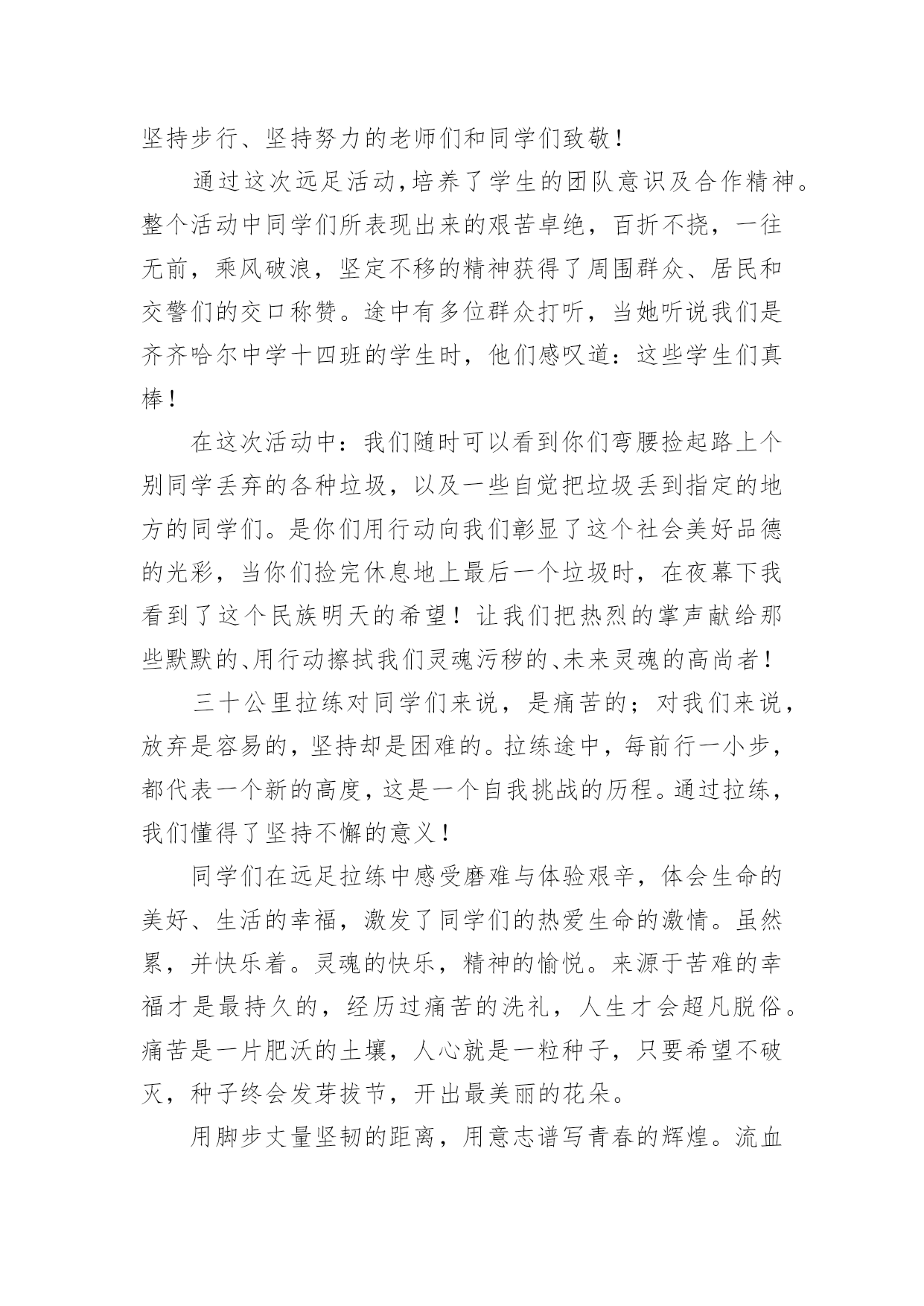 坚持步行、坚持努力的老师们和同学们致敬！

通过这次远足活动,培养了学生的团队意识及合作精神。整个活动中同学们所表现出来的艰苦卓绝，百折不挠，一往无前，乘风破浪，坚定不移的精神获得了周围群众、居民和交警们的交口称赞。途中有多位群众打听，当她听说我们是齐齐哈尔中学十四班的学生时，他们感叹道：这些学生们真棒！

在这次活动中：我们随时可以看到你们弯腰捡起路上个别同学丢弃的各种垃圾，以及一些自觉把垃圾丢到指定的地方的同学们。是你们用行动向我们彰显了这个社会美好品德的光彩，当你们捡完休息地上最后一个垃圾时，在夜幕下我看到了这个民族明天的希望！让我们把热烈的掌声献给那些默默的、用行动擦拭我们灵魂污秽的、未来灵魂的高尚者！

三十公里拉练对同学们来说，是痛苦的；对我们来说，放弃是容易的，坚持却是困难的。拉练途中，每前行一小步，都代表一个新的高度，这是一个自我挑战的历程。通过拉练，我们懂得了坚持不懈的意义！

同学们在远足拉练中感受磨难与体验艰辛，体会生命的美好、生活的幸福，激发了同学们的热爱生命的激情。虽然累，并快乐着。灵魂的快乐，精神的愉悦。来源于苦难的幸福才是最持久的，经历过痛苦的洗礼，人生才会超凡脱俗。痛苦是一片肥沃的土壤，人心就是一粒种子，只要希望不破灭，种子终会发芽拔节，开出最美丽的花朵。

用脚步丈量坚韧的距离，用意志谱写青春的辉煌。流血